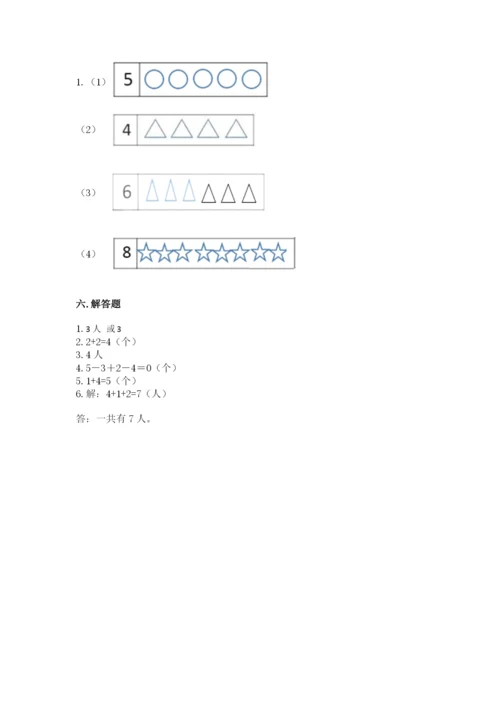 1.（1） 5

（2） 4

（3） 6

（4） 8

六. 解答题

1. 3 人 或 3
2. 2+2=4（个）
3. 4 人
4. 5－3＋2－4＝0（个）
5. 1+4=5（个）
6. 解：4+1+2=7（人）

答：一共有 7 人。